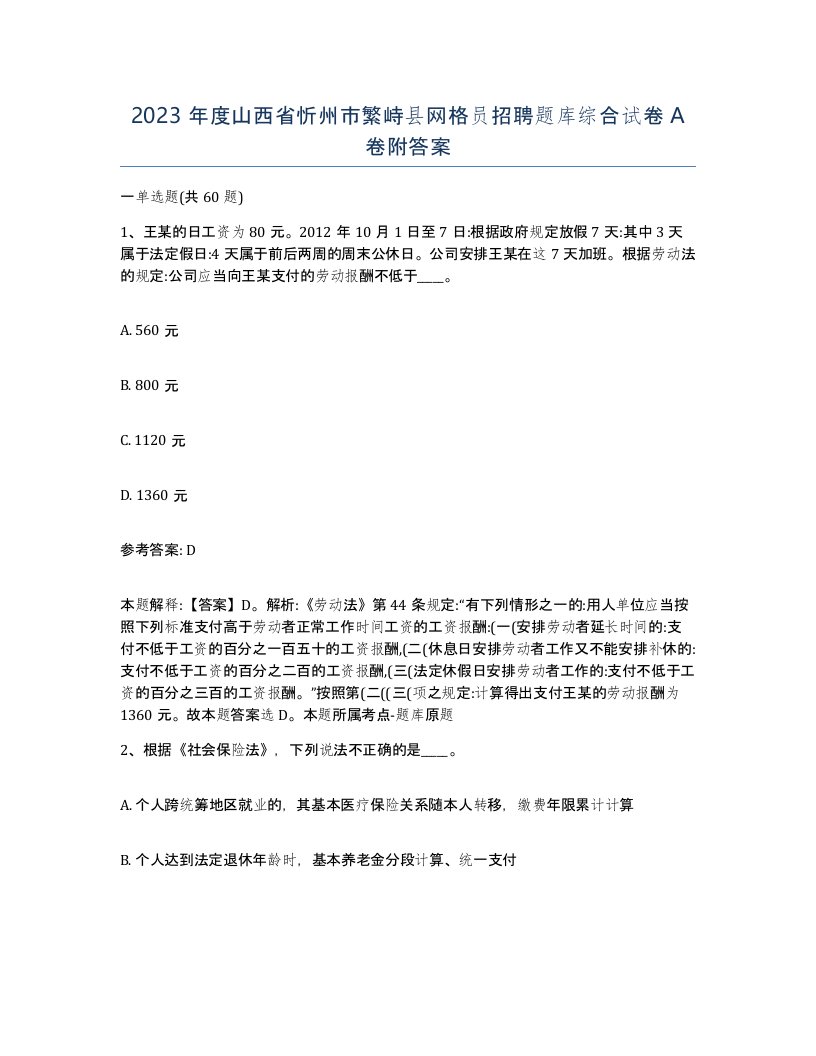 2023 年度山西省忻州市繁峙县网格员招聘题库综合试卷 A 卷附答案

一单选题(共 60 题)

1、王某的日工资为 80 元。2012 年 10 月 1 日至 7 日:根据政府规定放假 7 天:其中 3 天属于法定假日:4 天属于前后两周的周末公休日。公司安排王某在这 7 天加班。根据劳动法的规定:公司应当向王某支付的劳动报酬不低于____。

A. 560 元

B. 800 元

C. 1120 元

D. 1360 元

参考答案: D

本题解释:【答案】D。解析:《劳动法》第 44 条规定:“有下列情形之一的:用人单位应当按照下列标准支付高于劳动者正常工作时间工资的工资报酬:(一(安排劳动者延长时间的:支付不低于工资的百分之一百五十的工资报酬,(二(休息日安排劳动者工作又不能安排补休的:支付不低于工资的百分之二百的工资报酬,(三(法定休假日安排劳动者工作的:支付不低于工资的百分之三百的工资报酬。”按照第(二((三(项之规定:计算得出支付王某的劳动报酬为 1360 元。故本题答案选 D。本题所属考点-题库原题

2、根据《社会保险法》，下列说法不正确的是____。

A. 个人跨统筹地区就业的，其基本医疗保险关系随本人转移，缴费年限累计计算

B. 个人达到法定退休年龄时，基本养老金分段计算、统一支付